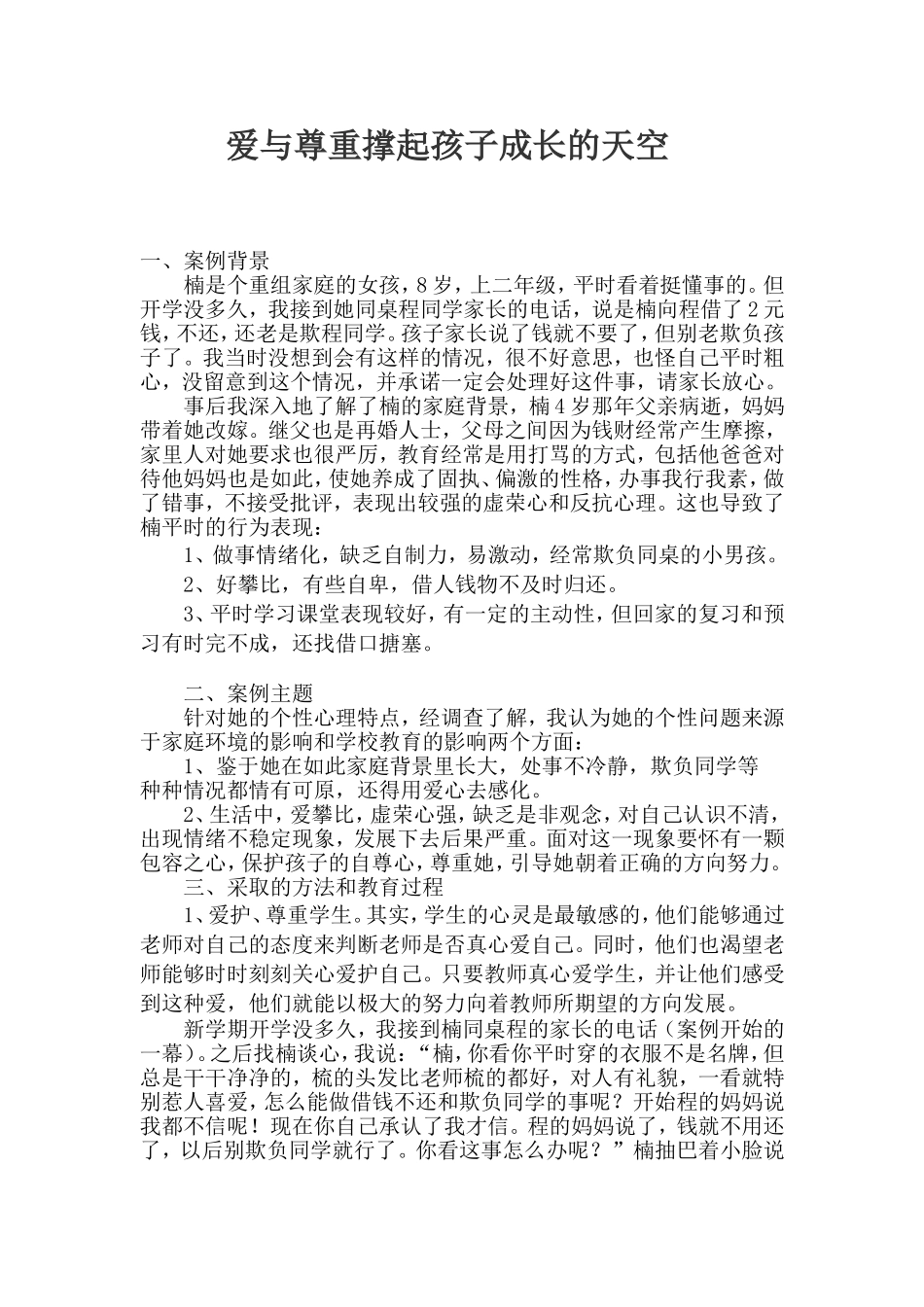 爱与尊重撑起孩子成长的天空

一、案例背景

楠是个重组家庭的女孩，8岁，上二年级，平时看着挺懂事的。但开学没多久，我接到她同桌程同学家长的电话，说是楠向程借了2元钱，不还，还老是欺程同学。孩子家长说了钱就不要了，但别老欺负孩子了。我当时没想到会有这样的情况，很不好意思，也怪自己平时粗心，没留意到这个情况，并承诺一定会处理好这件事，请家长放心。

事后我深入地了解了楠的家庭背景，楠4岁那年父亲病逝，妈妈带着她改嫁。继父也是再婚人士，父母之间因为钱财经常产生摩擦，家里人对她要求也很严厉，教育经常是用打骂的方式，包括他爸爸对待他妈妈也是如此，使她养成了固执、偏激的性格，办事我行我素，做了错事，不接受批评，表现出较强的虚荣心和反抗心理。这也导致了楠平时的行为表现：

1、做事情绪化，缺乏自制力，易激动，经常欺负同桌的小男孩。

2、好攀比，有些自卑，借人钱物不及时归还。

3、平时学习课堂表现较好，有一定的主动性，但回家的复习和预习有时完不成，还找借口搪塞。

二、案例主题

针对她的个性心理特点，经调查了解，我认为她的个性问题来源于家庭环境的影响和学校教育的影响两个方面：

1、鉴于她在如此家庭背景里长大，处事不冷静，欺负同学等种种情况都情有可原，还得用爱心去感化。

2、生活中，爱攀比，虚荣心强，缺乏是非观念，对自己认识不清，出现情绪不稳定现象，发展下去后果严重。面对这一现象要怀有一颗包容之心，保护孩子的自尊心，尊重她，引导她朝着正确的方向努力。

三、采取的方法和教育过程

1、爱护、尊重学生。其实，学生的心灵是最敏感的，他们能够通过老师对自己的态度来判断老师是否真心爱自己。同时，他们也渴望老师能够时时刻刻关心爱护自己。只要教师真心爱学生，并让他们感受到这种爱，他们就能以极大的努力向着教师所期望的方向发展。

新学期开学没多久，我接到楠同桌程的家长的电话（案例开始的一幕）。之后找楠谈心，我说：“楠，你看你平时穿的衣服不是名牌，但总是干干净净的，梳的头发比老师梳的都好，对人有礼貌，一看就特别惹人喜爱，怎么能做借钱不还和欺负同学的事呢？开始程的妈妈说我都不信呢！现在你自己承认了我才信。程的妈妈说了，钱就不用还了，以后别欺负同学就行了。你看这事怎么办呢？”楠抽巴着小脸说